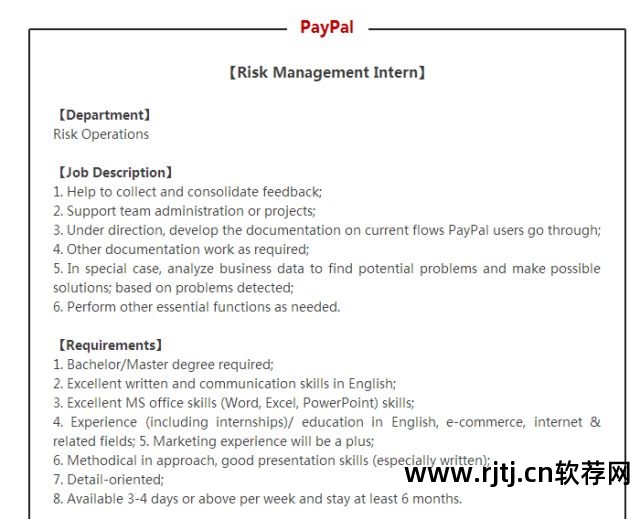 PayPal

【Risk Management Intern】

【Department】
Risk Operations

【Job Description】
1. Help to collect and consolidate feedback;
2. Support team administration or projects;
3. Under direction, develop the documentation on current flows PayPal users go through;
4. Other documentation work as required;
5. In special case, analyze business data to find potential problems and make possible solutions; based on problems detected;
6. Perform other essential functions as needed.

【Requirements】
1. Bachelor/Master degree required;
2. Excellent written and communication skills in English;
3. Excellent MS office skills (Word, Excel, PowerPoint) skills;
4. Experience (including internships)/ education in English, e-commerce, internet & related fields; 5. Marketing experience will be a plus;
6. Methodical in approach, good presentation skills (especially written);
7. Detail-oriented;
8. Available 3-4 days or above per week and stay at least 6 months.

www.rjtj.cn软荐网